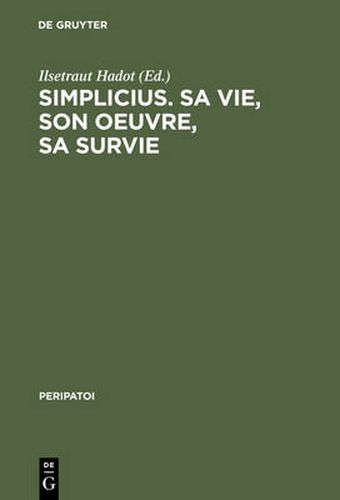 DE GRUYTER

Ilsetraut Hadot (Ed.)

SIMPLICIUS. SA VIE, SON OEUVRE, SA SURVIE

PERIPATOI

DE
G